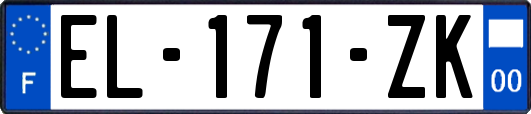 F
EL-171-ZK
00